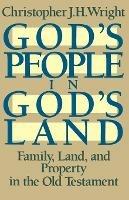 Christopher J.H.Wright

GOD'S PEOPLE IN GOD'S LAND

Family, Land, and Property in the Old Testament